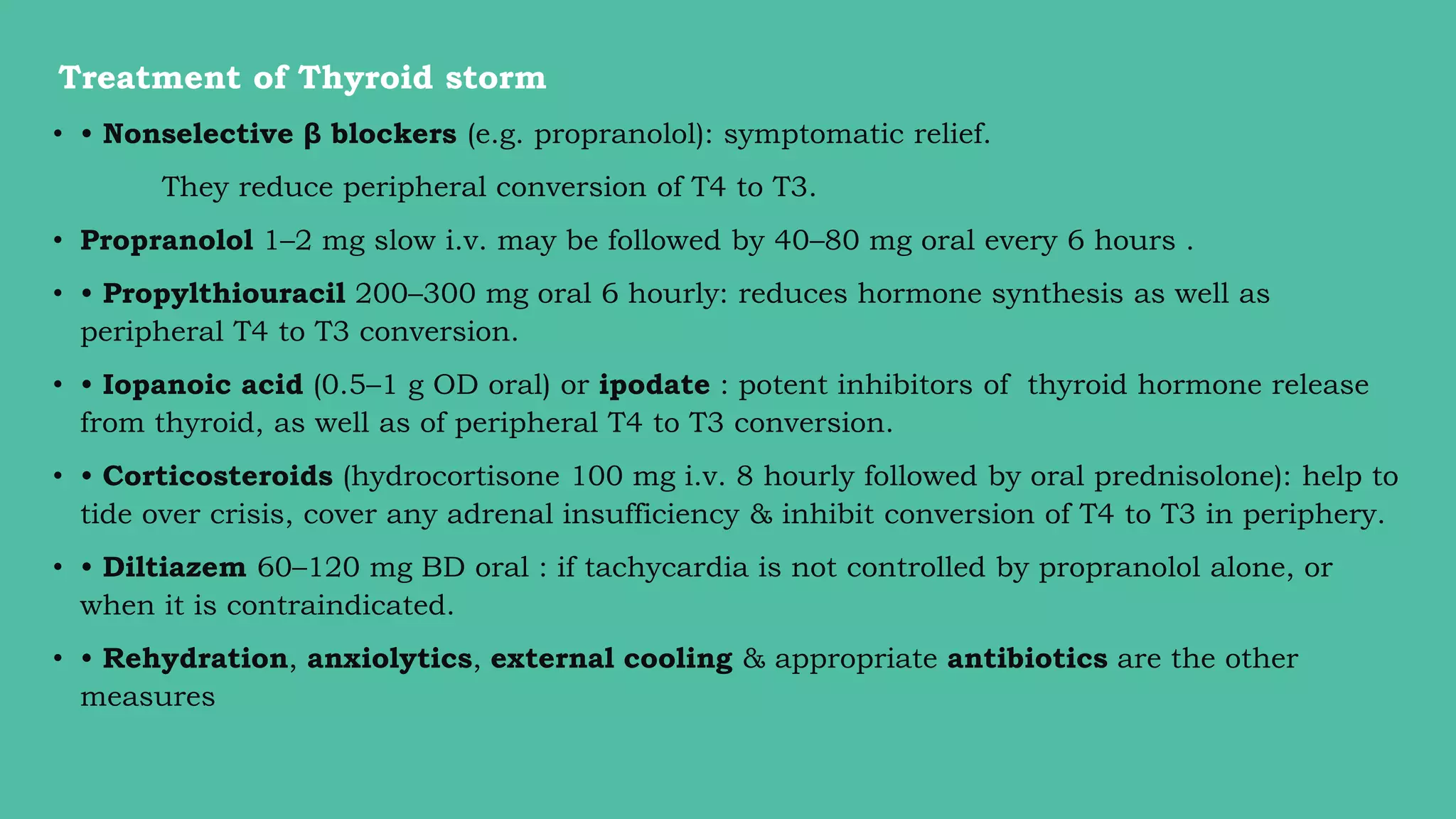 Treatment of Thyroid storm

• • Nonselective β blockers (e.g. propranolol): symptomatic relief.

They reduce peripheral conversion of T4 to T3.

• Propranolol 1–2 mg slow i.v. may be followed by 40–80 mg oral every 6 hours .

• • Propylthiouracil 200–300 mg oral 6 hourly: reduces hormone synthesis as well as peripheral T4 to T3 conversion.

• • Iopanoic acid (0.5–1 g OD oral) or ipodate : potent inhibitors of thyroid hormone release from thyroid, as well as of peripheral T4 to T3 conversion.

• • Corticosteroids (hydrocortisone 100 mg i.v. 8 hourly followed by oral prednisolone): help to tide over crisis, cover any adrenal insufficiency & inhibit conversion of T4 to T3 in periphery.

• • Diltiazem 60–120 mg BD oral : if tachycardia is not controlled by propranolol alone, or when it is contraindicated.

• • Rehydration, anxiolytics, external cooling & appropriate antibiotics are the other measures